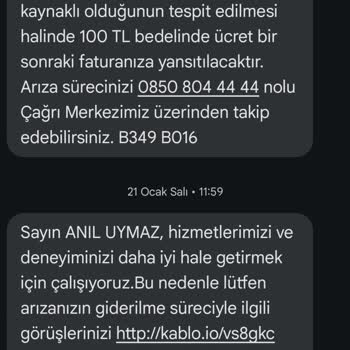 kaynaklı olduğunun tespit edilmesi halinde 100 TL bedelinde ücret bir sonraki faturanıza yansıtılacaktır. Arıza sürecinizi 0850 804 44 44 nolu Çağrı Merkezimiz üzerinden takip edebilirsiniz. B349 B016

21 Ocak Salı • 11:59

Sayın ANIL UYMAZ, hizmetlerimizi ve deneyiminizi daha iyi hale getirmek için çalışıyoruz.Bu nedenle lütfen arızanızın giderilme süreciyle ilgili görüşlerinizi http://kablo.io/vs8gkc